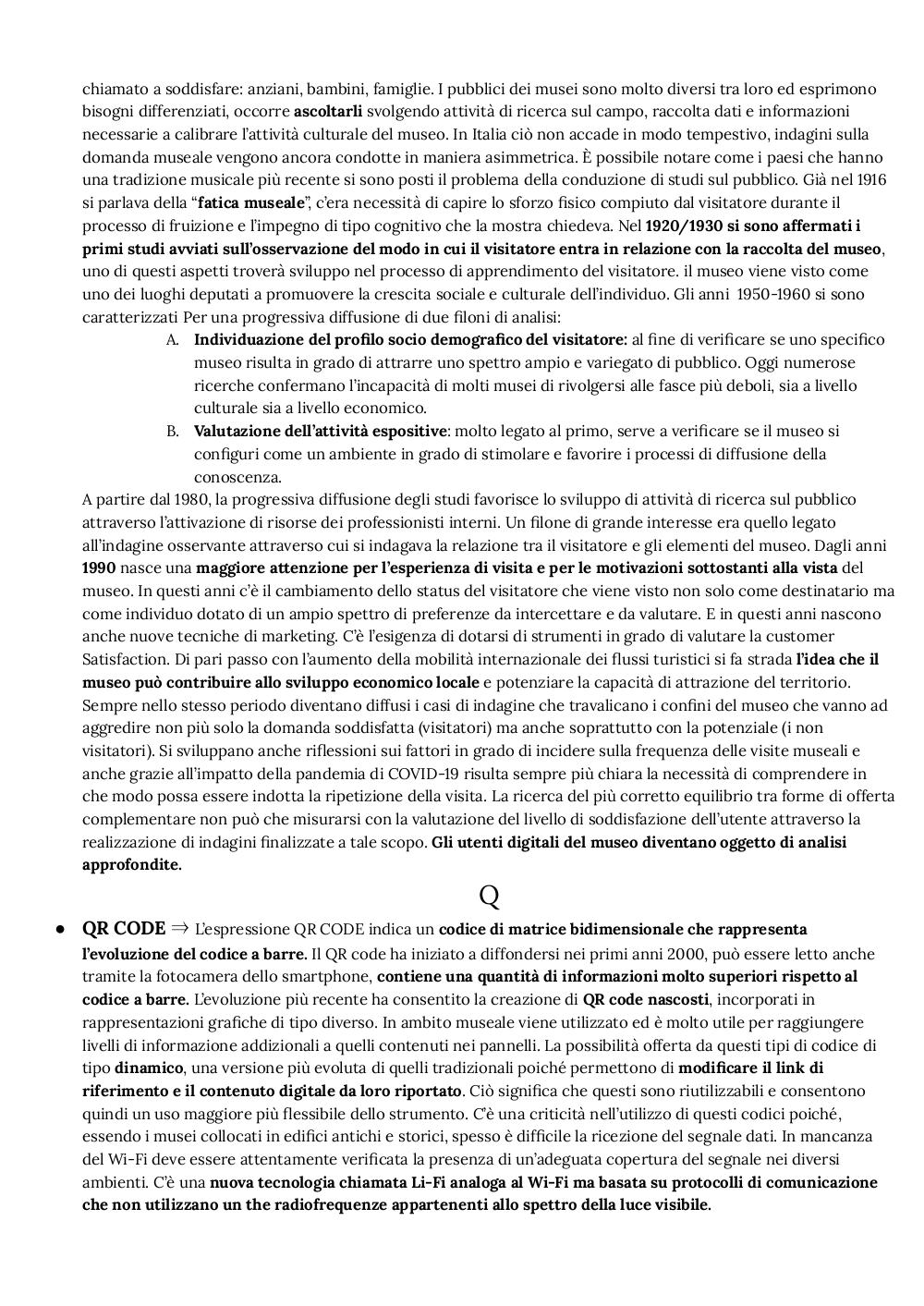 chiamato a soddisfare: anziani, bambini, famiglie. I pubblici dei musei sono molto diversi tra loro ed esprimono bisogni differenziati, occorre ascoltarli svolgendo attività di ricerca sul campo, raccolta dati e informazioni necessarie a calibrare l'attività culturale del museo. In Italia ciò non accade in modo tempestivo, indagini sulla domanda museale vengono ancora condotte in maniera asimmetrica. È possibile notare come i paesi che hanno una tradizione musicale più recente si sono posti il problema della conduzione di studi sul pubblico. Già nel 1916 si parlava della "fatica museale", c'era necessità di capire lo sforzo fisico compiuto dal visitatore durante il processo di fruizione e l'impegno di tipo cognitivo che la mostra chiedeva. Nel 1920/1930 si sono affermati i primi studi avviati sull'osservazione del modo in cui il visitatore entra in relazione con la raccolta del museo, uno di questi aspetti troverà sviluppo nel processo di apprendimento del visitatore. il museo viene visto come uno dei luoghi deputati a promuovere la crescita sociale e culturale dell'individuo. Gli anni 1950-1960 si sono caratterizzati Per una progressiva diffusione di due filoni di analisi:

A. Individuazione del profilo socio demografico del visitatore: al fine di verificare se uno specifico museo risulta in grado di attrarre uno spettro ampio e variegato di pubblico. Oggi numerose ricerche confermano l'incapacità di molti musei di rivolgersi alle fasce più deboli, sia a livello culturale sia a livello economico.
B. Valutazione dell'attività espositive: molto legato al primo, serve a verificare se il museo si configuri come un ambiente in grado di stimolare e favorire i processi di diffusione della conoscenza.

A partire dal 1980, la progressiva diffusione degli studi favorisce lo sviluppo di attività di ricerca sul pubblico attraverso l'attivazione di risorse dei professionisti interni. Un filone di grande interesse era quello legato all'indagine osservante attraverso cui si indagava la relazione tra il visitatore e gli elementi del museo. Dagli anni 1990 nasce una maggiore attenzione per l'esperienza di visita e per le motivazioni sottostanti alla vista del museo. In questi anni c'è il cambiamento dello status del visitatore che viene visto non solo come destinatario ma come individuo dotato di un ampio spettro di preferenze da intercettare e da valutare. E in questi anni nascono anche nuove tecniche di marketing. C'è l'esigenza di dotarsi di strumenti in grado di valutare la customer Satisfaction. Di pari passo con l'aumento della mobilità internazionale dei flussi turistici si fa strada l'idea che il museo può contribuire allo sviluppo economico locale e potenziare la capacità di attrazione del territorio. Sempre nello stesso periodo diventano diffusi i casi di indagine che travalicano i confini del museo che vanno ad aggredire non più solo la domanda soddisfatta (visitatori) ma anche soprattutto con la potenziale (i non visitatori). Si sviluppano anche riflessioni sui fattori in grado di incidere sulla frequenza delle visite museali e anche grazie all'impatto della pandemia di COVID-19 risulta sempre più chiara la necessità di comprendere in che modo possa essere indotta la ripetizione della visita. La ricerca del più corretto equilibrio tra forme di offerta complementare non può che misurarsi con la valutazione del livello di soddisfazione dell'utente attraverso la realizzazione di indagini finalizzate a tale scopo. Gli utenti digitali del museo diventano oggetto di analisi approfondite.

Q

● QR CODE ⇒ L'espressione QR CODE indica un codice di matrice bidimensionale che rappresenta l'evoluzione del codice a barre. Il QR code ha iniziato a diffondersi nei primi anni 2000, può essere letto anche tramite la fotocamera dello smartphone, contiene una quantità di informazioni molto superiori rispetto al codice a barre. L'evoluzione più recente ha consentito la creazione di QR code nascosti, incorporati in rappresentazioni grafiche di tipo diverso. In ambito museale viene utilizzato ed è molto utile per raggiungere livelli di informazione addizionali a quelli contenuti nei pannelli. La possibilità offerta da questi tipi di codice di tipo dinamico, una versione più evoluta di quelli tradizionali poiché permettono di modificare il link di riferimento e il contenuto digitale da loro riportato. Ciò significa che questi sono riutilizzabili e consentono quindi un uso maggiore più flessibile dello strumento. C'è una criticità nell'utilizzo di questi codici poiché, essendo i musei collocati in edifici antichi e storici, spesso è difficile la ricezione del segnale dati. In mancanza del Wi-Fi deve essere attentamente verificata la presenza di un'adeguata copertura del segnale nei diversi ambienti. C'è una nuova tecnologia chiamata Li-Fi analoga al Wi-Fi ma basata su protocolli di comunicazione che non utilizzano un the radiofrequenze appartenenti allo spettro della luce visibile.